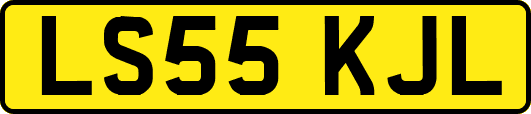 LS55 KJL